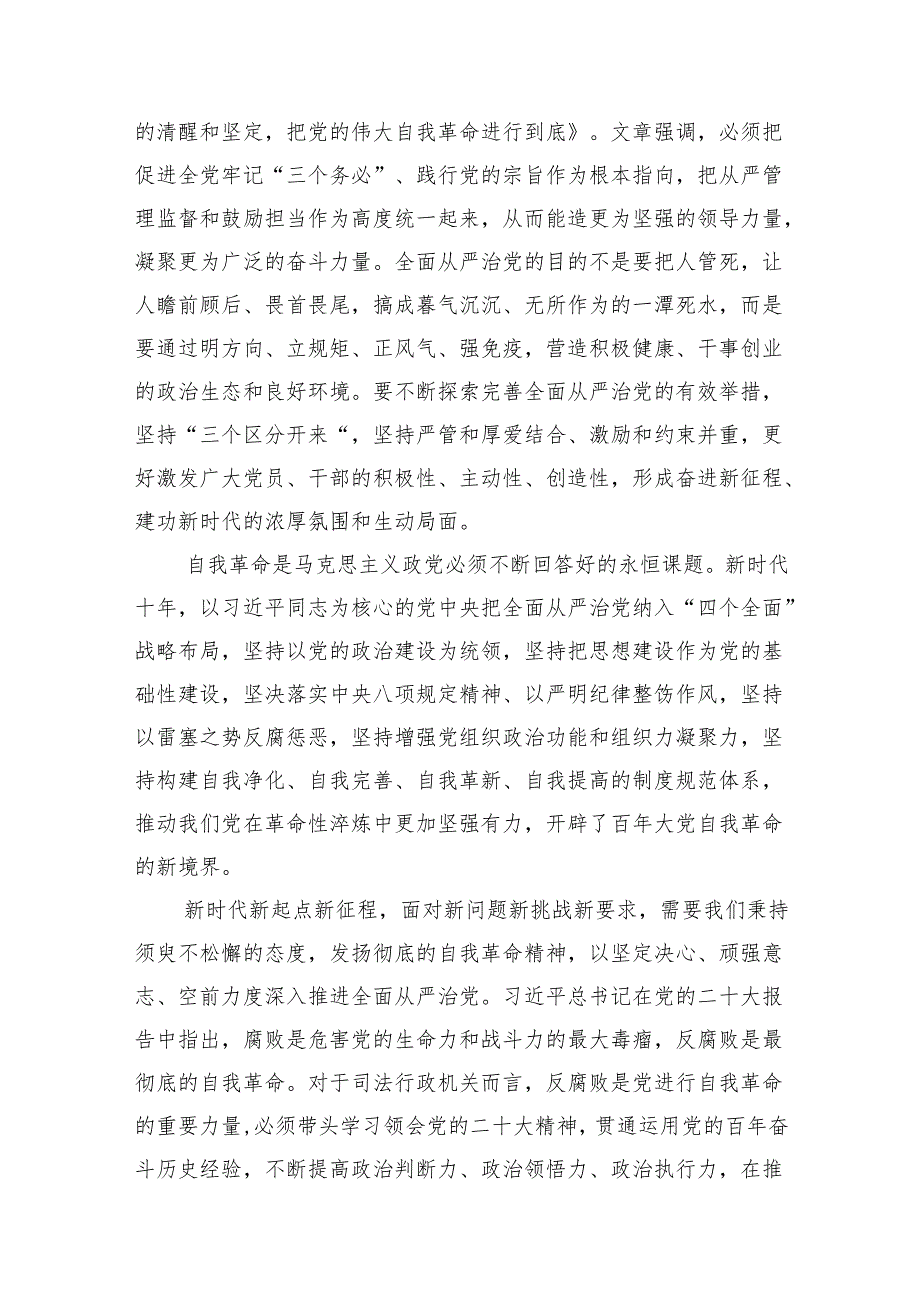 的清醒和坚定，把党的伟大自我革命进行到底》。文章强调，必须把促进全党牢记“三个务必”、践行党的宗旨作为根本指向，把从严管理监督和鼓励担当作为高度统一起来，从而能造更为坚强的领导力量，凝聚更为广泛的奋斗力量。全面从严治党的目的不是要把人管死，让人瞻前顾后、畏首畏尾，搞成暮气沉沉、无所作为的一潭死水，而是要通过明方向、立规矩、正风气、强免疫，营造积极健康、干事创业的政治生态和良好环境。要不断探索完善全面从严治党的有效举措，坚持“三个区分开来“，坚持严管和厚爱结合、激励和约束并重，更好激发广大党员、干部的积极性、主动性、创造性，形成奋进新征程、建功新时代的浓厚氛围和生动局面。

自我革命是马克思主义政党必须不断回答好的永恒课题。新时代十年，以习近平同志为核心的党中央把全面从严治党纳入“四个全面”战略布局，坚持以党的政治建设为统领，坚持把思想建设作为党的基础性建设，坚决落实中央八项规定精神、以严明纪律整饬作风，坚持以雷霆之势反腐惩恶，坚持增强党组织政治功能和组织力凝聚力，坚持构建自我净化、自我完善、自我革新、自我提高的制度规范体系，推动我们党在革命性淬炼中更加坚强有力，开辟了百年大党自我革命的新境界。

新时代新起点新征程，面对新问题新挑战新要求，需要我们秉持须臾不松懈的态度，发扬彻底的自我革命精神，以坚定决心、顽强意志、空前力度深入推进全面从严治党。习近平总书记在党的二十大报告中指出，腐败是危害党的生命力和战斗力的最大毒瘤，反腐败是最彻底的自我革命。对于司法行政机关而言，反腐败是党进行自我革命的重要力量，必须带头学习领会党的二十大精神，贯通运用党的百年奋斗历史经验，不断提高政治判断力、政治领悟力、政治执行力，在推